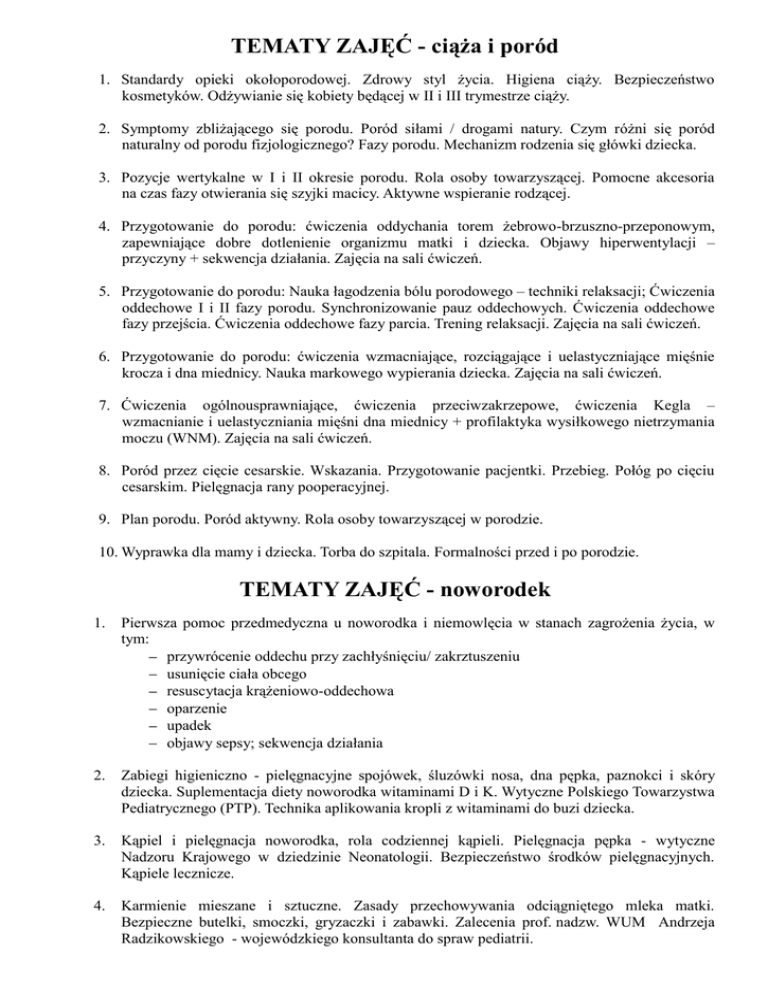 TEMATY ZAJĘĆ - ciąża i poród

1. Standardy opieki okołoporodowej. Zdrowy styl życia. Higiena ciąży. Bezpieczeństwo kosmetyków. Odżywianie się kobiety będącej w II i III trymestrze ciąży.

2. Symptomy zbliżającego się porodu. Poród siłami / drogami natury. Czym różni się poród naturalny od porodu fizjologicznego? Fazy porodu. Mechanizm rodzenia się główki dziecka.

3. Pozycje wertykalne w I i II okresie porodu. Rola osoby towarzyszącej. Pomocne akcesoria na czas fazy otwierania się szyjki macicy. Aktywne wspieranie rodzącej.

4. Przygotowanie do porodu: ćwiczenia oddychania torem żebrowo-brzuszno-przeponowym, zapewniające dobre dotlenienie organizmu matki i dziecka. Objawy hiperwentylacji – przyczyny + sekwencja działania. Zajęcia na sali ćwiczeń.

5. Przygotowanie do porodu: Nauka łagodzenia bólu porodowego – techniki relaksacji; Ćwiczenia oddechowe I i II fazy porodu. Synchronizowanie pauz oddechowych. Ćwiczenia oddechowe fazy przejścia. Ćwiczenia oddechowe fazy parcia. Trening relaksacji. Zajęcia na sali ćwiczeń.

6. Przygotowanie do porodu: ćwiczenia wzmacniające, rozciągające i uelastyczniające mięśnie krocza i dna miednicy. Nauka markowego wypierania dziecka. Zajęcia na sali ćwiczeń.

7. Ćwiczenia ogólnousprawniające, ćwiczenia przeciwzakrzepowe, ćwiczenia Kegla – wzmacnianie i uelastyczniania mięśni dna miednicy + profilaktyka wysiłkowego nietrzymania moczu (WNM). Zajęcia na sali ćwiczeń.

8. Poród przez cięcie cesarskie. Wskazania. Przygotowanie pacjentki. Przebieg. Połóg po cięciu cesarskim. Pielęgnacja rany pooperacyjnej.

9. Plan porodu. Poród aktywny. Rola osoby towarzyszącej w porodzie.

10. Wyprawka dla mamy i dziecka. Torba do szpitala. Formalności przed i po porodzie.

TEMATY ZAJĘĆ - noworodek

1. Pierwsza pomoc przedmedyczna u noworodka i niemowlęcia w stanach zagrożenia życia, w tym:
– przywrócenie oddechu przy zachłyśnięciu/ zakrztuszeniu
– usunięcie ciała obcego
– resuscytacja krążeniowo-oddechowa
– oparzenie
– upadek
– objawy sepsy; sekwencja działania

2. Zabiegi higieniczno - pielęgnacyjne spojówek, śluzówki nosa, dna pępka, paznokci i skóry dziecka. Suplementacja diety noworodka witaminami D i K. Wytyczne Polskiego Towarzystwa Pediatrycznego (PTP). Technika aplikowania kropli z witaminami do buzi dziecka.

3. Kąpiel i pielęgnacja noworodka, rola codziennej kąpieli. Pielęgnacja pępka - wytyczne Nadzoru Krajowego w dziedzinie Neonatologii. Bezpieczeństwo środków pielęgnacyjnych. Kąpiele lecznicze.

4. Karmienie mieszane i sztuczne. Zasady przechowywania odciągniętego mleka matki. Bezpieczne butelki, smoczki, gryzaczki i zabawki. Zalecenia prof. nadzw. WUM Andrzeja Radzikowskiego - wojewódzkiego konsultanta do spraw pediatrii.